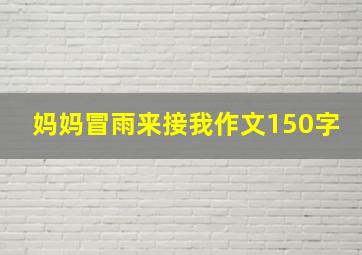 妈妈冒雨来接我作文150字